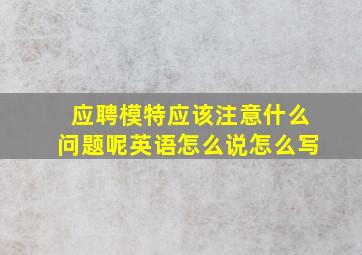 应聘模特应该注意什么问题呢英语怎么说怎么写